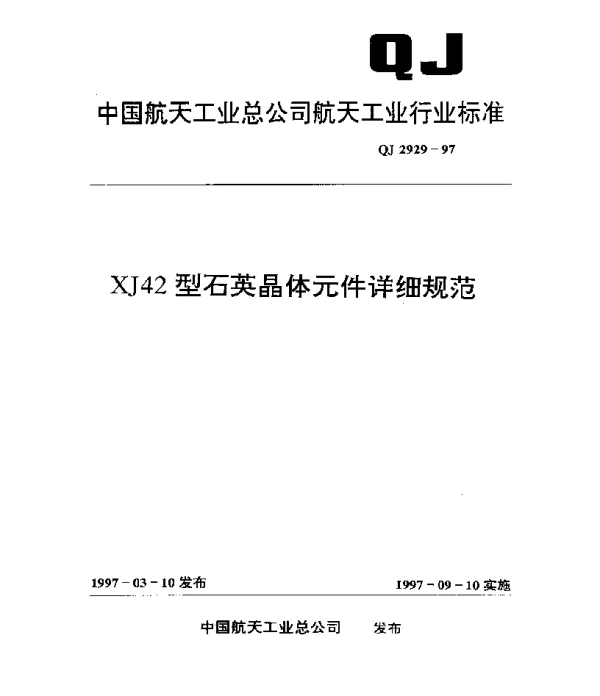 QJ

中国航天工业总公司航天工业行业标准

QJ 2929－97

XJ42 型石英晶体元件详细规范

1997－03－10 发布

1997－09－10 实施

中国航天工业总公司 发布